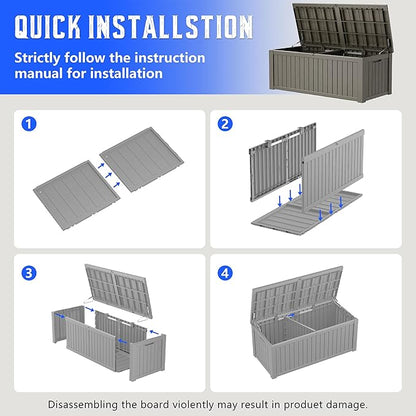 QUICK INSTALLSTION

Strictly follow the instruction manual for installation

1

2

3

4

Disassembling the board violently may result in produet damage.